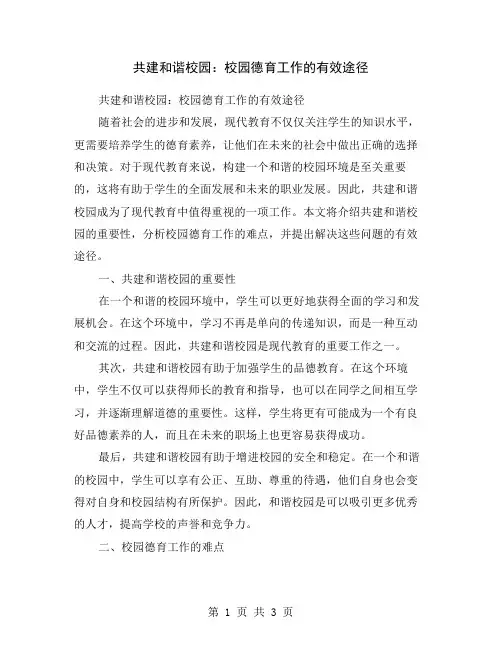 共建和谐校园：校园德育工作的有效途径

共建和谐校园：校园德育工作的有效途径

随着社会的进步和发展，现代教育不仅仅关注学生的知识水平，更需要培养学生的德育素养，让他们在未来的社会中做出正确的选择和决策。对于现代教育来说，构建一个和谐的校园环境是至关重要的，这将有助于学生的全面发展和未来的职业发展。因此，共建和谐校园成为了现代教育中值得重视的一项工作。本文将介绍共建和谐校园的重要性，分析校园德育工作的难点，并提出解决这些问题的有效途径。

一、共建和谐校园的重要性

在一个和谐的校园环境中，学生可以更好地获得全面的学习和发展机会。在这个环境中，学习不再是单向的传递知识，而是一种互动和交流的过程。因此，共建和谐校园是现代教育的重要工作之一。

其次，共建和谐校园有助于加强学生的品德教育。在这个环境中，学生不仅可以获得师长的教育和指导，也可以在同学之间相互学习，并逐渐理解道德的重要性。这样，学生将更有可能成为一个有良好品德素养的人，而且在未来的职场上也更容易获得成功。

最后，共建和谐校园有助于增进校园的安全和稳定。在一个和谐的校园中，学生可以享有公正、互助、尊重的待遇，他们自身也会变得对自身和校园结构有所保护。因此，和谐校园是可以吸引更多优秀的人才，提高学校的声誉和竞争力。

二、校园德育工作的难点

第 1 页 共 3 页